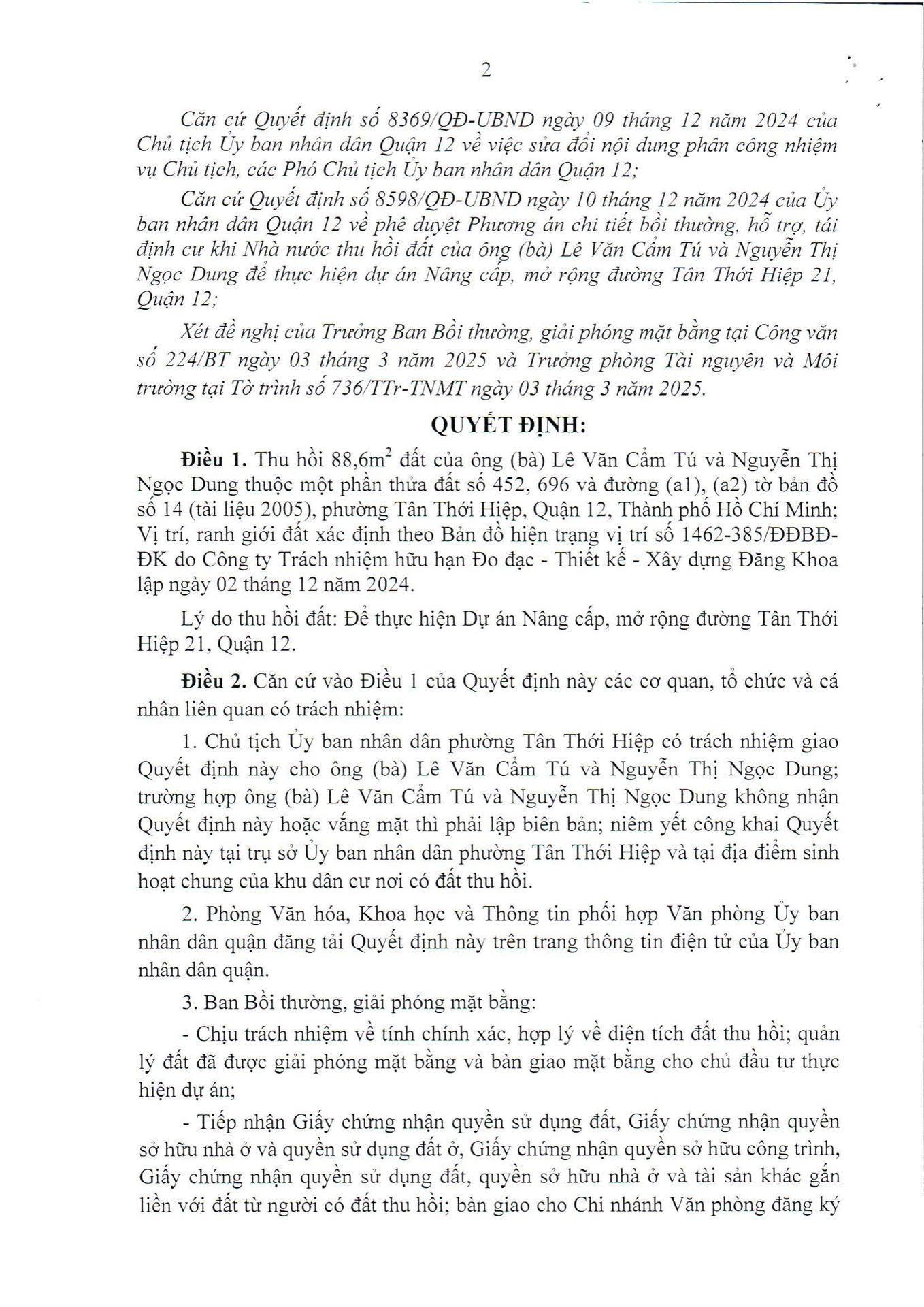 2

Căn cứ Quyết định số 8369/QĐ-UBND ngày 09 tháng 12 năm 2024 của Chủ tịch Ủy ban nhân dân Quận 12 về việc sửa đổi nội dung phân công nhiệm vụ Chủ tịch, các Phó Chủ tịch Ủy ban nhân dân Quận 12;

Căn cứ Quyết định số 8598/QĐ-UBND ngày 10 tháng 12 năm 2024 của Ủy ban nhân dân Quận 12 về phê duyệt Phương án chi tiết bồi thường, hỗ trợ, tái định cư khi Nhà nước thu hồi đất của ông (bà) Lê Văn Cẩm Tú và Nguyễn Thị Ngọc Dung để thực hiện dự án Nâng cấp, mở rộng đường Tân Thới Hiệp 21, Quận 12;

Xét đề nghị của Trưởng Ban Bồi thường, giải phóng mặt bằng tại Công văn số 224/BT ngày 03 tháng 3 năm 2025 và Trưởng phòng Tài nguyên và Môi trường tại Tờ trình số 736/TTr-TNMT ngày 03 tháng 3 năm 2025.

QUYẾT ĐỊNH:

Điều 1. Thu hồi 88,6$m^2$ đất của ông (bà) Lê Văn Cẩm Tú và Nguyễn Thị Ngọc Dung thuộc một phần thửa đất số 452, 696 và đường (a1), (a2) tờ bản đồ số 14 (tài liệu 2005), phường Tân Thới Hiệp, Quận 12, Thành phố Hồ Chí Minh; Vị trí, ranh giới đất xác định theo Bản đồ hiện trạng vị trí số 1462-385/ĐĐBĐ-ĐK do Công ty Trách nhiệm hữu hạn Đo đạc - Thiết kế - Xây dựng Đăng Khoa lập ngày 02 tháng 12 năm 2024.

Lý do thu hồi đất: Để thực hiện Dự án Nâng cấp, mở rộng đường Tân Thới Hiệp 21, Quận 12.

Điều 2. Căn cứ vào Điều 1 của Quyết định này các cơ quan, tổ chức và cá nhân liên quan có trách nhiệm:

1. Chủ tịch Ủy ban nhân dân phường Tân Thới Hiệp có trách nhiệm giao Quyết định này cho ông (bà) Lê Văn Cẩm Tú và Nguyễn Thị Ngọc Dung; trường hợp ông (bà) Lê Văn Cẩm Tú và Nguyễn Thị Ngọc Dung không nhận Quyết định này hoặc vắng mặt thì phải lập biên bản; niêm yết công khai Quyết định này tại trụ sở Ủy ban nhân dân phường Tân Thới Hiệp và tại địa điểm sinh hoạt chung của khu dân cư nơi có đất thu hồi.

2. Phòng Văn hóa, Khoa học và Thông tin phối hợp Văn phòng Ủy ban nhân dân quận đăng tải Quyết định này trên trang thông tin điện tử của Ủy ban nhân dân quận.

3. Ban Bồi thường, giải phóng mặt bằng:

- Chịu trách nhiệm về tính chính xác, hợp lý về diện tích đất thu hồi; quản lý đất đã được giải phóng mặt bằng và bàn giao mặt bằng cho chủ đầu tư thực hiện dự án;

- Tiếp nhận Giấy chứng nhận quyền sử dụng đất, Giấy chứng nhận quyền sở hữu nhà ở và quyền sử dụng đất ở, Giấy chứng nhận quyền sở hữu công trình, Giấy chứng nhận quyền sử dụng đất, quyền sở hữu nhà ở và tài sản khác gắn liền với đất từ người có đất thu hồi; bàn giao cho Chi nhánh Văn phòng đăng ký